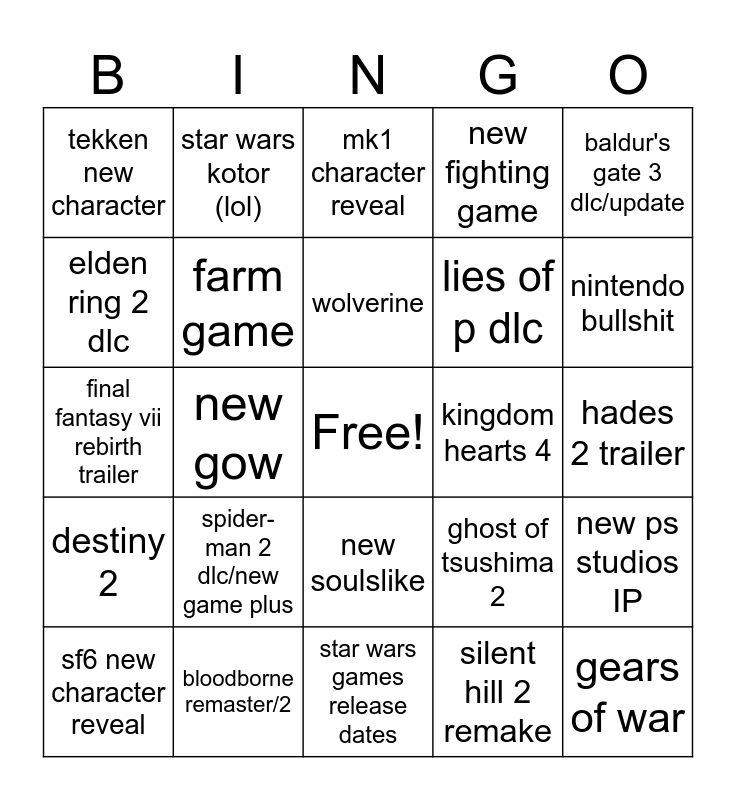 | B | I | N | G | O |
|---|---|---|---|---|
| tekken new character | star wars kotor (lol) | mk1 character reveal | new fighting game | baldur's gate 3 dlc/update |
| elden ring 2 dlc | farm game | wolverine | lies of p dlc | nintendo bullshit |
| final fantasy vii rebirth trailer | new gow | Free! | kingdom hearts 4 | hades 2 trailer |
| destiny 2 | spider-man 2 dlc/new game plus | new soulslike | ghost of tsushima 2 | new ps studios IP |
| sf6 new character reveal | bloodborne remaster/2 | star wars games release dates | silent hill 2 remake | gears of war |